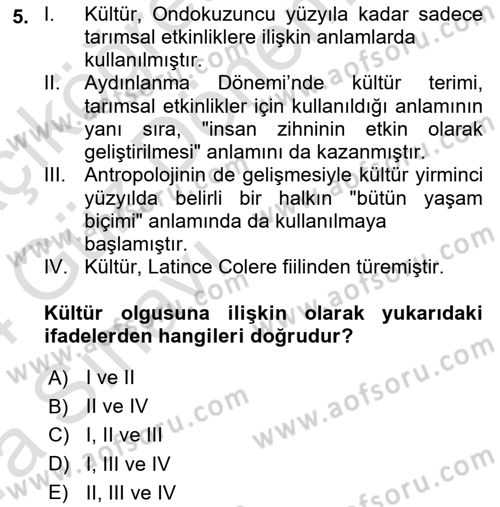 5. I. Kültür, Ondokuzuncu yüzyıla kadar sadece tarımsal etkinliklere ilişkin anlamlarda kullanılmıştır.
II. Aydınlanma Dönemi'nde kültür terimi, tarımsal etkinlikler için kullanıldığı anlamının yanı sıra, "insan zihninin etkin olarak geliştirilmesi" anlamını da kazanmıştır.
III. Antropolojinin de gelişmesiyle kültür yirminci yüzyılda belirli bir halkın "bütün yaşam biçimi" anlamında da kullanılmaya başlamıştır.
IV. Kültür, Latince Colere fiilinden türemiştir.

Kültür olgusuna ilişkin olarak yukarıdaki ifadelerden hangileri doğrudur?

A) I ve II
B) II ve IV
C) I, II ve III
D) I, III ve IV
E) II, III ve IV

www.aofsoru.com